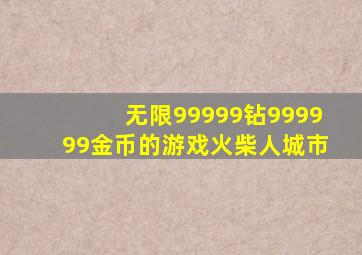 无限99999钻999999金币的游戏火柴人城市